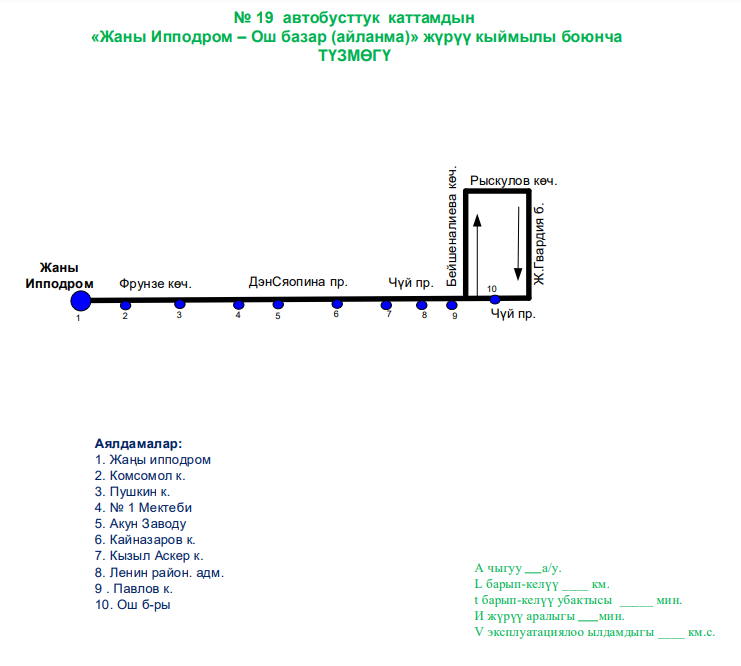 № 19 автобусттук каттамдын
«Жаны Ипподром – Ош базар (айланма)» жүрүү кыймылы боюнча
ТҮЗМӨГҮ

Жаны Ипподром
Фрунзе көч.
ДэнСяопина пр.
Чүй пр.
Бейшеналиева көч.
Рыскулов көч.
Ж.Гвардия б.
Чүй пр.
1 2 3 4 5 6 7 8 9 10

Аялдамалар:
1. Жаңы ипподром
2. Комсомол к.
3. Пушкин к.
4. № 1 Мектеби
5. Акун Заводу
6. Кайназаров к.
7. Кызыл Аскер к.
8. Ленин район. адм.
9 . Павлов к.
10. Ош б-ры

А чыгуу ___а/у.
L барып-келүү ____ км.
t барып-келүү убактысы _____ мин.
И жүрүү аралыгы ___мин.
V эксплуатациялоо ылдамдыгы ____ км.с.